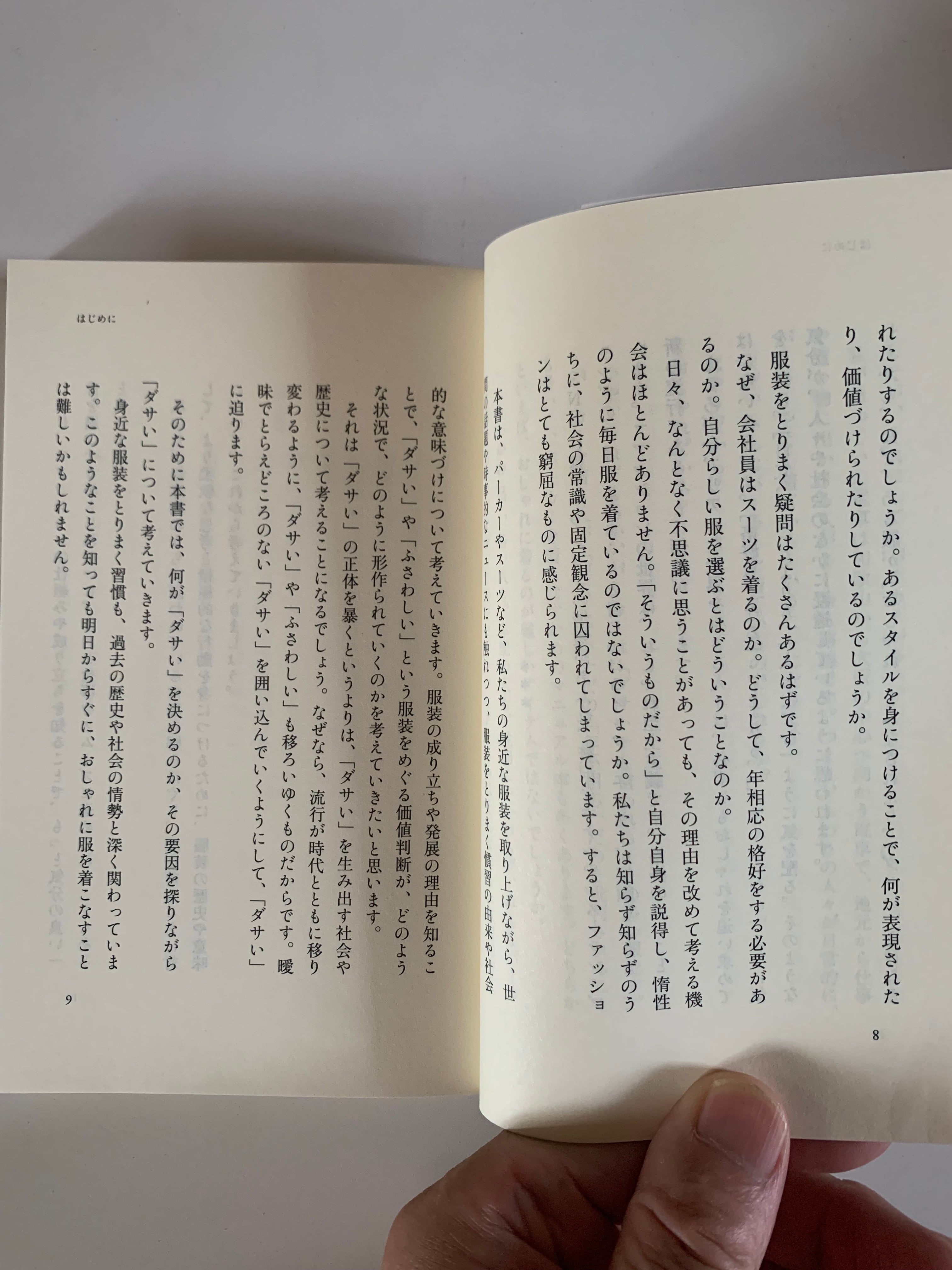 れたりするのでしょうか。あるスタイルを身につけることで、何が表現されたり、価値づけられたりしているのでしょうか。

服装をとりまく疑問はたくさんあるはずです。

なぜ、会社員はスーツを着るのか。どうして、年相応の格好をする必要があるのか。自分らしい服を選ぶとはどういうことなのか。

日々、なんとなく不思議に思うことがあっても、その理由を改めて考える機会はほとんどありません。「そういうものだから」と自分自身を説得し、惰性のように毎日服を着ているのではないでしょうか。私たちは知らず知らずのうちに、社会の常識や固定観念に囚われてしまっています。すると、ファッションはとても窮屈なものに感じられます。

本書は、パーカーやスーツなど、私たちの身近な服装を取り上げながら、世間の話題や時事的なニュースにも触れつつ、服装をとりまく慣習の由来や社会

8

はじめに

的な意味づけについて考えていきます。服装の成り立ちや発展の理由を知ることで、「ダサい」や「ふさわしい」という服装をめぐる価値判断が、どのような状況で、どのように形作られていくのかを考えていきたいと思います。

それは「ダサい」の正体を暴くというよりは、「ダサい」を生み出す社会や歴史について考えることになるでしょう。なぜなら、流行が時代とともに移り変わるように、「ダサい」や「ふさわしい」も移ろいゆくものだからです。曖昧でとらえどころのない「ダサい」を囲い込んでいくようにして、「ダサい」に迫ります。

そのために本書では、何が「ダサい」を決めるのか、その要因を探りながら「ダサい」について考えていきます。

身近な服装をとりまく習慣も、過去の歴史や社会の情勢と深く関わっています。このようなことを知っても明日からすぐに、おしゃれに服を着こなすことは難しいかもしれません。

9